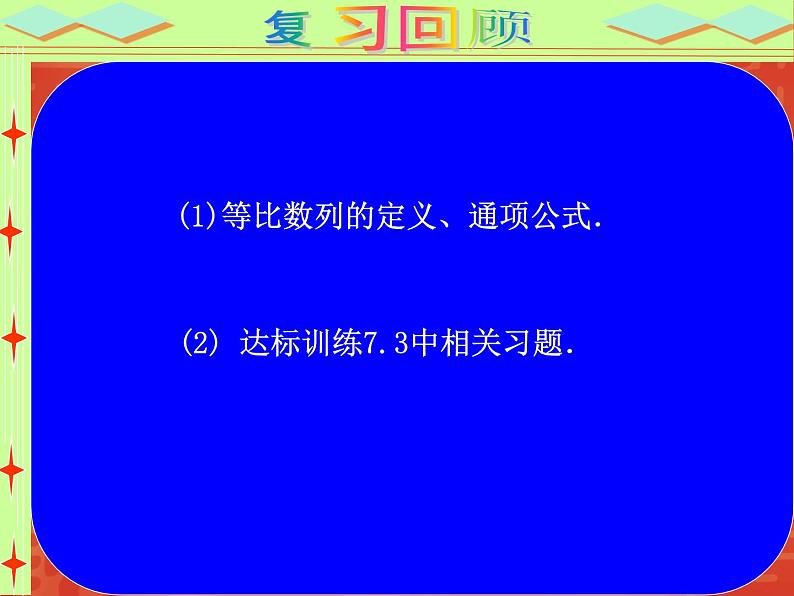 复习回顾

(1)等比数列的定义、通项公式.

(2) 达标训练7.3中相关习题.